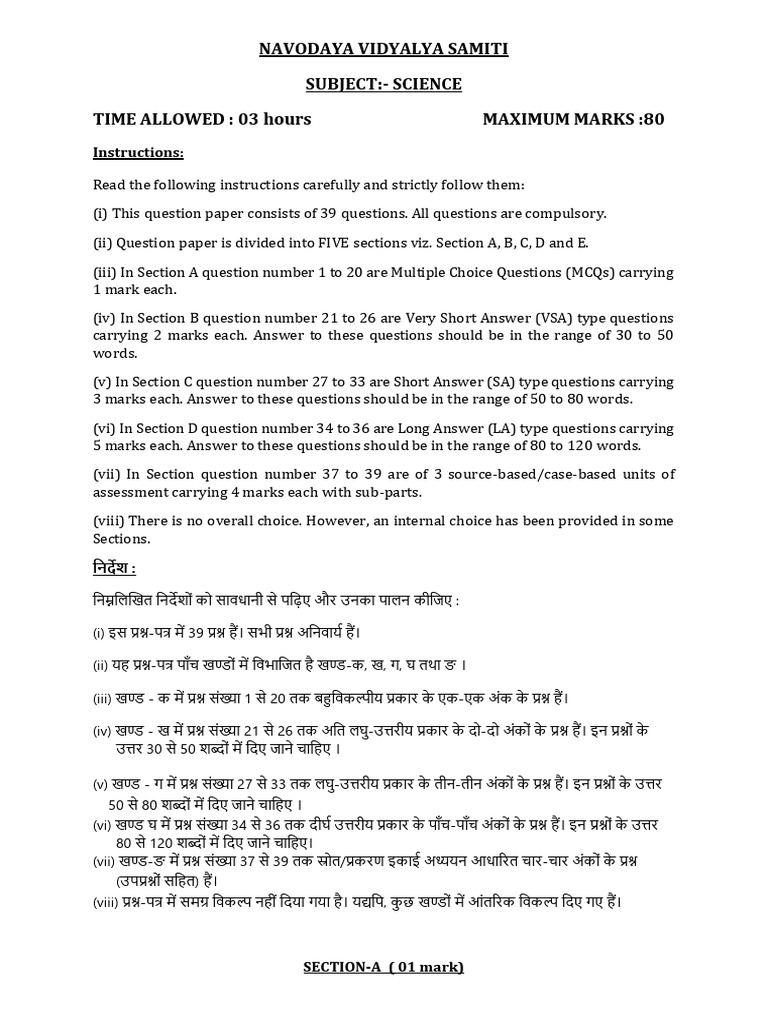 NAVODAYA VIDYALYA SAMITI

SUBJECT:- SCIENCE

TIME ALLOWED : 03 hours MAXIMUM MARKS :80

Instructions:

Read the following instructions carefully and strictly follow them:

(i) This question paper consists of 39 questions. All questions are compulsory.

(ii) Question paper is divided into FIVE sections viz. Section A, B, C, D and E.

(iii) In Section A question number 1 to 20 are Multiple Choice Questions (MCQs) carrying 1 mark each.

(iv) In Section B question number 21 to 26 are Very Short Answer (VSA) type questions carrying 2 marks each. Answer to these questions should be in the range of 30 to 50 words.

(v) In Section C question number 27 to 33 are Short Answer (SA) type questions carrying 3 marks each. Answer to these questions should be in the range of 50 to 80 words.

(vi) In Section D question number 34 to 36 are Long Answer (LA) type questions carrying 5 marks each. Answer to these questions should be in the range of 80 to 120 words.

(vii) In Section question number 37 to 39 are of 3 source-based/case-based units of assessment carrying 4 marks each with sub-parts.

(viii) There is no overall choice. However, an internal choice has been provided in some Sections.

निर्देश :

निम्नलिखित निर्देशों को सावधानी से पढ़िए और उनका पालन कीजिए :

(i) इस प्रश्न-पत्र में 39 प्रश्न हैं। सभी प्रश्न अनिवार्य हैं।

(ii) यह प्रश्न-पत्र पाँच खण्डों में विभाजित है खण्ड-क, ख, ग, घ तथा ङ ।

(iii) खण्ड - क में प्रश्न संख्या 1 से 20 तक बहुविकल्पीय प्रकार के एक-एक अंक के प्रश्न हैं।

(iv) खण्ड - ख में प्रश्न संख्या 21 से 26 तक अति लघु-उत्तरीय प्रकार के दो-दो अंकों के प्रश्न हैं। इन प्रश्नों के उत्तर 30 से 50 शब्दों में दिए जाने चाहिए ।

(v) खण्ड - ग में प्रश्न संख्या 27 से 33 तक लघु-उत्तरीय प्रकार के तीन-तीन अंकों के प्रश्न हैं। इन प्रश्नों के उत्तर 50 से 80 शब्दों में दिए जाने चाहिए ।

(vi) खण्ड घ में प्रश्न संख्या 34 से 36 तक दीर्घ उत्तरीय प्रकार के पाँच-पाँच अंकों के प्रश्न हैं। इन प्रश्नों के उत्तर 80 से 120 शब्दों में दिए जाने चाहिए।

(vii) खण्ड-ङ में प्रश्न संख्या 37 से 39 तक स्रोत/प्रकरण इकाई अध्ययन आधारित चार-चार अंकों के प्रश्न (उपप्रश्नों सहित) हैं।

(viii) प्रश्न-पत्र में समग्र विकल्प नहीं दिया गया है। यद्यपि, कुछ खण्डों में आंतरिक विकल्प दिए गए हैं।

SECTION-A ( 01 mark)